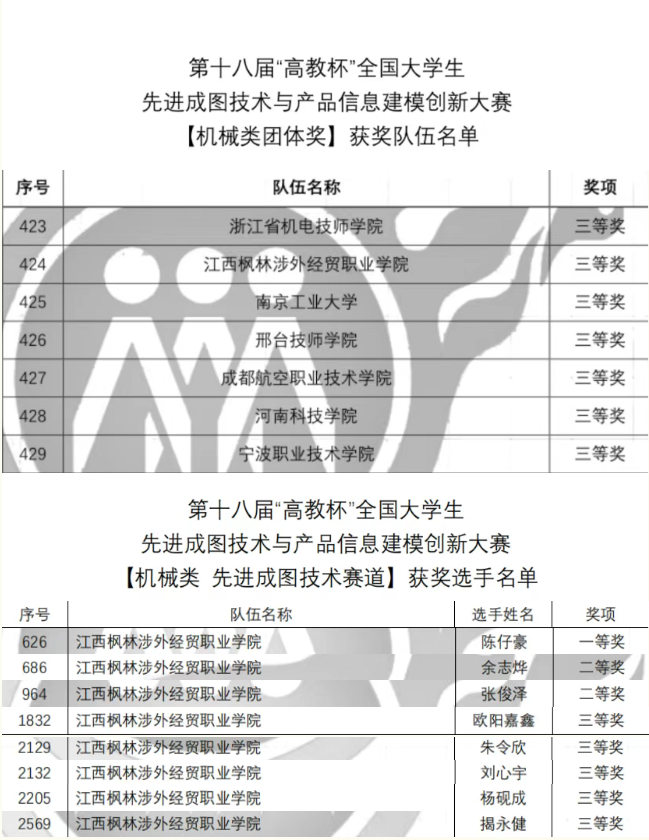 第十八届“高教杯”全国大学生
先进成图技术与产品信息建模创新大赛
【机械类团体奖】获奖队伍名单

| 序号 | 队伍名称 | 奖项 |
|---|---|---|
| 423 | 浙江省机电技师学院 | 三等奖 |
| 424 | 江西枫林涉外经贸职业学院 | 三等奖 |
| 425 | 南京工业大学 | 三等奖 |
| 426 | 邢台技师学院 | 三等奖 |
| 427 | 成都航空职业技术学院 | 三等奖 |
| 428 | 河南科技学院 | 三等奖 |
| 429 | 宁波职业技术学院 | 三等奖 |

第十八届“高教杯”全国大学生
先进成图技术与产品信息建模创新大赛
【机械类 先进成图技术赛道】获奖选手名单

| 序号 | 队伍名称 | 选手姓名 | 奖项 |
|---|---|---|---|
| 626 | 江西枫林涉外经贸职业学院 | 陈仔豪 | 一等奖 |
| 686 | 江西枫林涉外经贸职业学院 | 余志烨 | 二等奖 |
| 964 | 江西枫林涉外经贸职业学院 | 张俊泽 | 二等奖 |
| 1832 | 江西枫林涉外经贸职业学院 | 欧阳嘉鑫 | 三等奖 |
| 2129 | 江西枫林涉外经贸职业学院 | 朱令欣 | 三等奖 |
| 2132 | 江西枫林涉外经贸职业学院 | 刘心宇 | 三等奖 |
| 2205 | 江西枫林涉外经贸职业学院 | 杨砚成 | 三等奖 |
| 2569 | 江西枫林涉外经贸职业学院 | 揭永健 | 三等奖 |